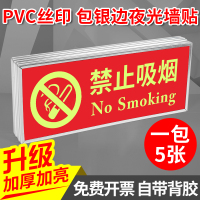 PVC丝印 包银边夜光墙贴

禁止吸烟
No Smoking

一包
5张

升级
加厚加亮

免费开票 自带背胶